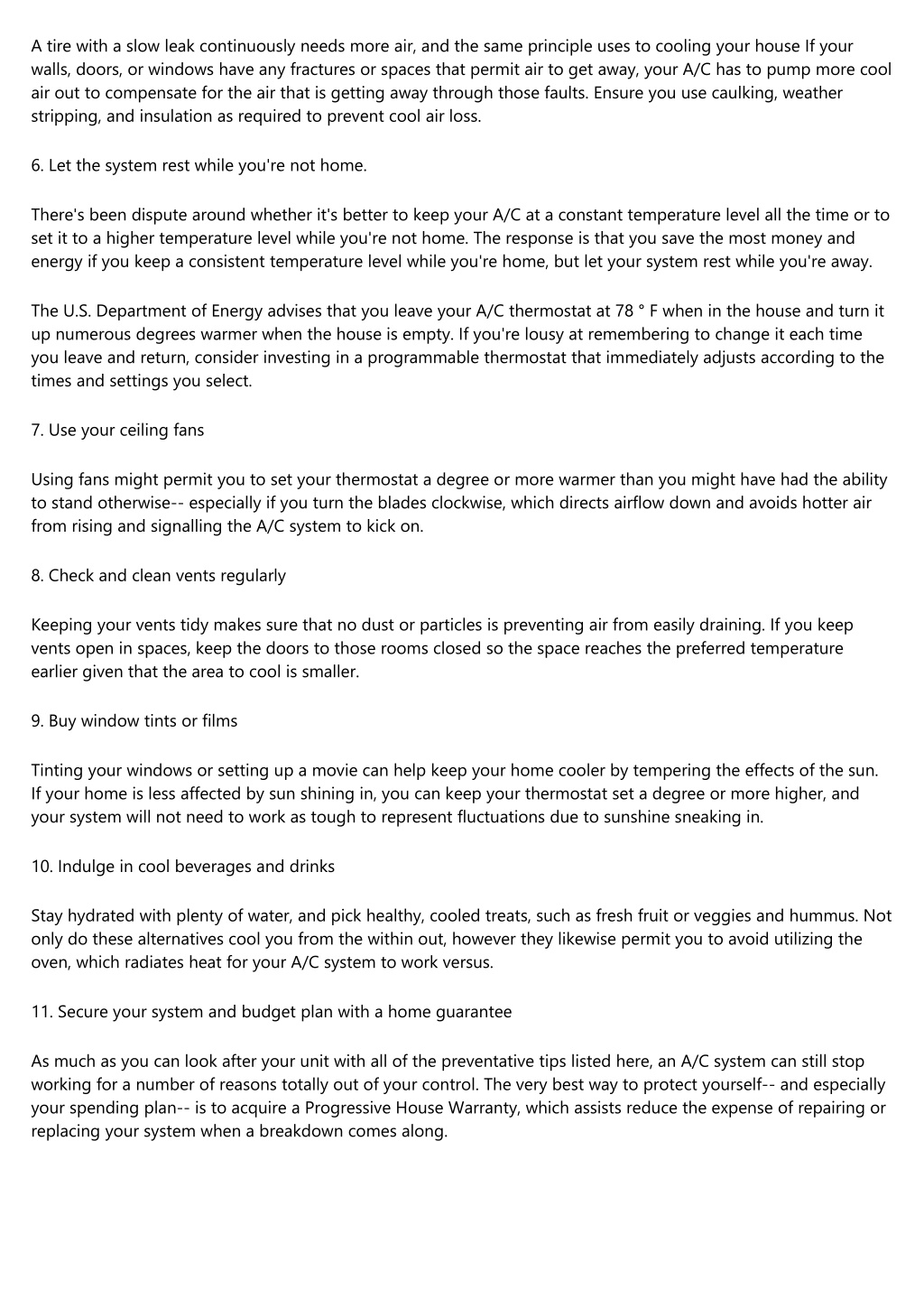 A tire with a slow leak continuously needs more air, and the same principle uses to cooling your house If your walls, doors, or windows have any fractures or spaces that permit air to get away, your A/C has to pump more cool air out to compensate for the air that is getting away through those faults. Ensure you use caulking, weather stripping, and insulation as required to prevent cool air loss.

6. Let the system rest while you're not home.

There's been dispute around whether it's better to keep your A/C at a constant temperature level all the time or to set it to a higher temperature level while you're not home. The response is that you save the most money and energy if you keep a consistent temperature level while you're home, but let your system rest while you're away.

The U.S. Department of Energy advises that you leave your A/C thermostat at 78 ° F when in the house and turn it up numerous degrees warmer when the house is empty. If you're lousy at remembering to change it each time you leave and return, consider investing in a programmable thermostat that immediately adjusts according to the times and settings you select.

7. Use your ceiling fans

Using fans might permit you to set your thermostat a degree or more warmer than you might have had the ability to stand otherwise-- especially if you turn the blades clockwise, which directs airflow down and avoids hotter air from rising and signalling the A/C system to kick on.

8. Check and clean vents regularly

Keeping your vents tidy makes sure that no dust or particles is preventing air from easily draining. If you keep vents open in spaces, keep the doors to those rooms closed so the space reaches the preferred temperature earlier given that the area to cool is smaller.

9. Buy window tints or films

Tinting your windows or setting up a movie can help keep your home cooler by tempering the effects of the sun. If your home is less affected by sun shining in, you can keep your thermostat set a degree or more higher, and your system will not need to work as tough to represent fluctuations due to sunshine sneaking in.

10. Indulge in cool beverages and drinks

Stay hydrated with plenty of water, and pick healthy, cooled treats, such as fresh fruit or veggies and hummus. Not only do these alternatives cool you from the within out, however they likewise permit you to avoid utilizing the oven, which radiates heat for your A/C system to work versus.

11. Secure your system and budget plan with a home guarantee

As much as you can look after your unit with all of the preventative tips listed here, an A/C system can still stop working for a number of reasons totally out of your control. The very best way to protect yourself-- and especially your spending plan-- is to acquire a Progressive House Warranty, which assists reduce the expense of repairing or replacing your system when a breakdown comes along.